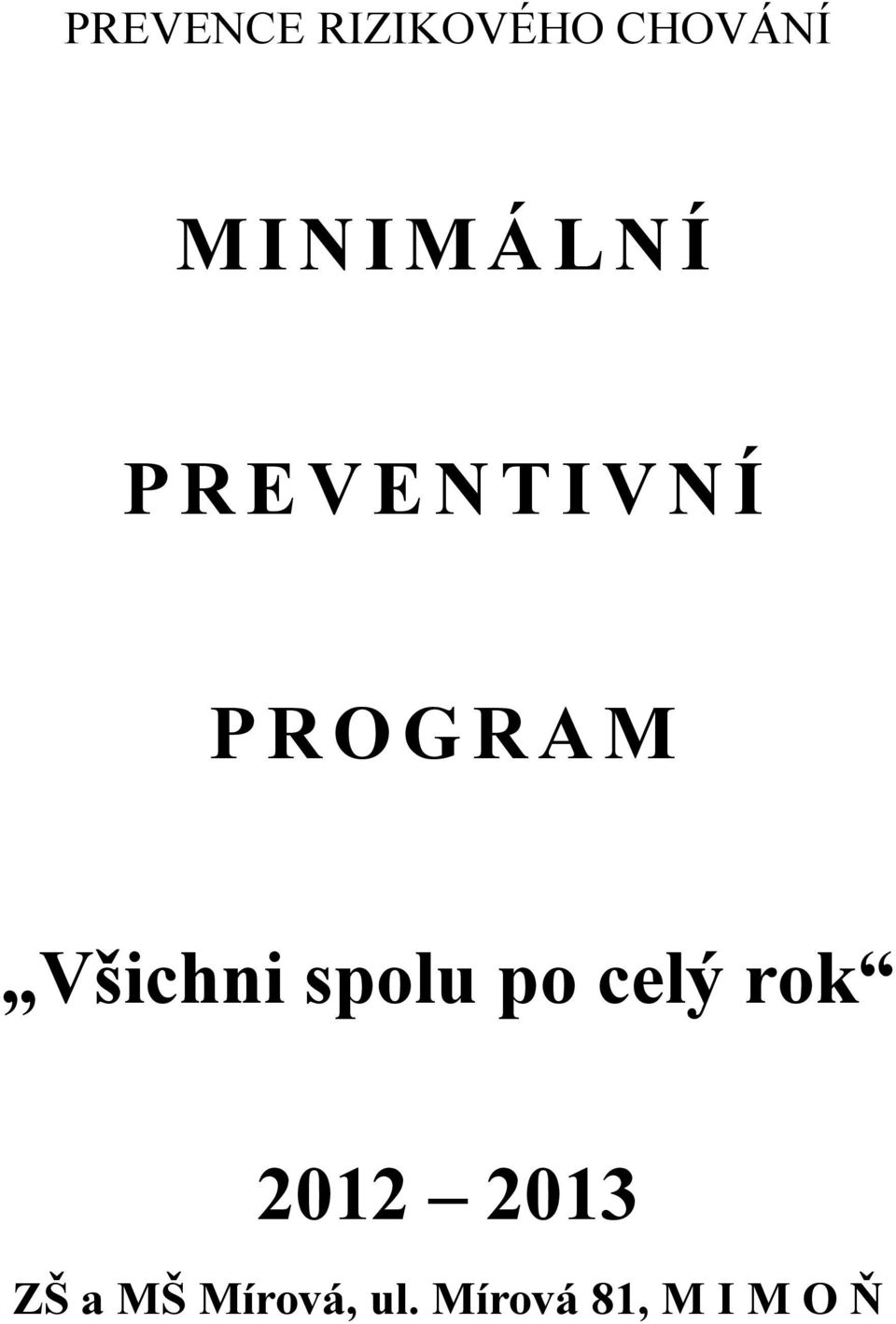 PREVENCE RIZIKOVÉHO CHOVÁNÍ

M I N I M Á L N Í

P R E V E N T I V N Í

P R O G R A M

„Všichni spolu po celý rok“

2012 – 2013

ZŠ a MŠ Mírová, ul. Mírová 81, M I M O Ň